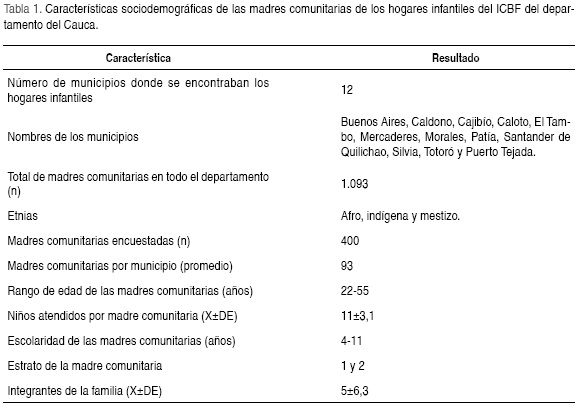 Tabla 1. Características sociodemográficas de las madres comunitarias de los hogares infantiles del ICBF del departamento del Cauca.

| Característica | Resultado |
|---|---|
| Número de municipios donde se encontraban los hogares infantiles | 12 |
| Nombres de los municipios | Buenos Aires, Caldono, Cajibío, Caloto, El Tambo, Mercaderes, Morales, Patía, Santander de Quilichao, Silvia, Totoró y Puerto Tejada. |
| Total de madres comunitarias en todo el departamento (n) | 1.093 |
| Etnias | Afro, indígena y mestizo. |
| Madres comunitarias encuestadas (n) | 400 |
| Madres comunitarias por municipio (promedio) | 93 |
| Rango de edad de las madres comunitarias (años) | 22-55 |
| Niños atendidos por madre comunitaria (X±DE) | 11±3,1 |
| Escolaridad de las madres comunitarias (años) | 4-11 |
| Estrato de la madre comunitaria | 1 y 2 |
| Integrantes de la familia (X±DE) | 5±6,3 |